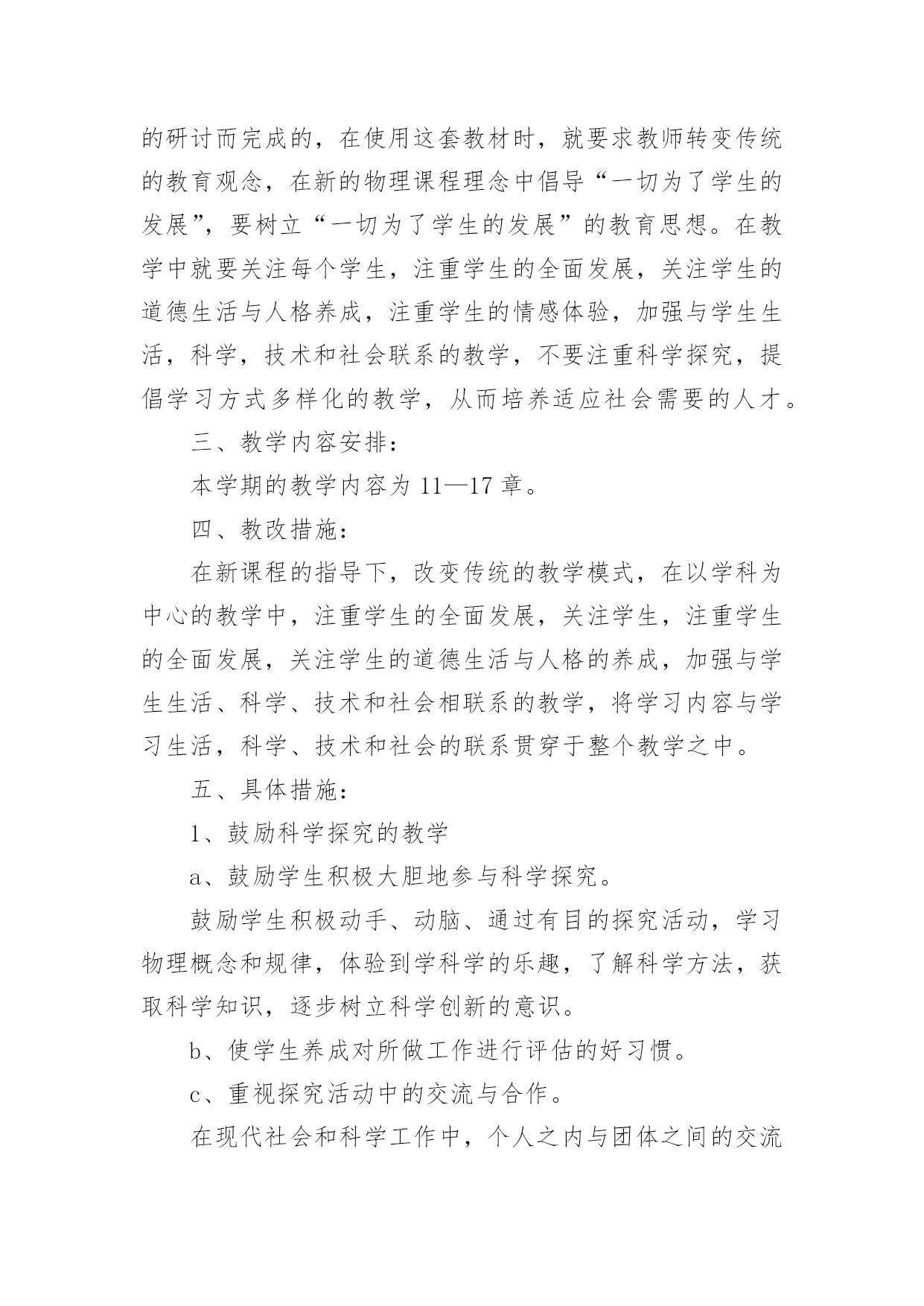 的研讨而完成的，在使用这套教材时，就要求教师转变传统的教育观念，在新的物理课程理念中倡导“一切为了学生的发展”，要树立“一切为了学生的发展”的教育思想。在教学中就要关注每个学生，注重学生的全面发展，关注学生的道德生活与人格养成，注重学生的情感体验，加强与学生生活，科学，技术和社会联系的教学，不要注重科学探究，提倡学习方式多样化的教学，从而培养适应社会需要的人才。

三、教学内容安排：

本学期的教学内容为 11—17 章。

四、教改措施：

在新课程的指导下，改变传统的教学模式，在以学科为中心的教学中，注重学生的全面发展，关注学生，注重学生的全面发展，关注学生的道德生活与人格的养成，加强与学生生活、科学、技术和社会相联系的教学，将学习内容与学习生活，科学、技术和社会的联系贯穿于整个教学之中。

五、具体措施：

1、鼓励科学探究的教学

a、鼓励学生积极大胆地参与科学探究。

鼓励学生积极动手、动脑、通过有目的探究活动，学习物理概念和规律，体验到学科学的乐趣，了解科学方法，获取科学知识，逐步树立科学创新的意识。

b、使学生养成对所做工作进行评估的好习惯。

c、重视探究活动中的交流与合作。

在现代社会和科学工作中，个人之内与团体之间的交流